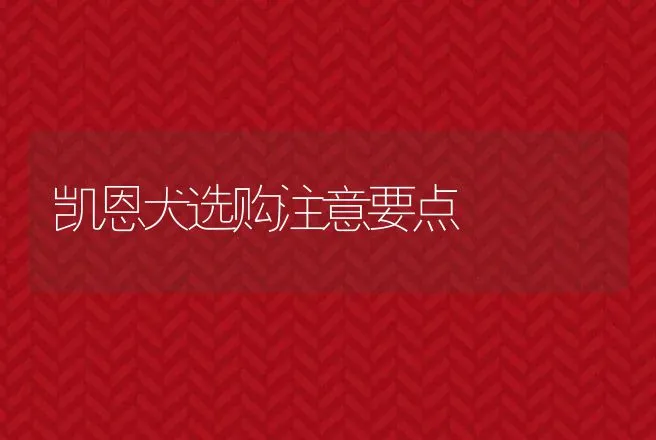 凯恩犬选购注意要点